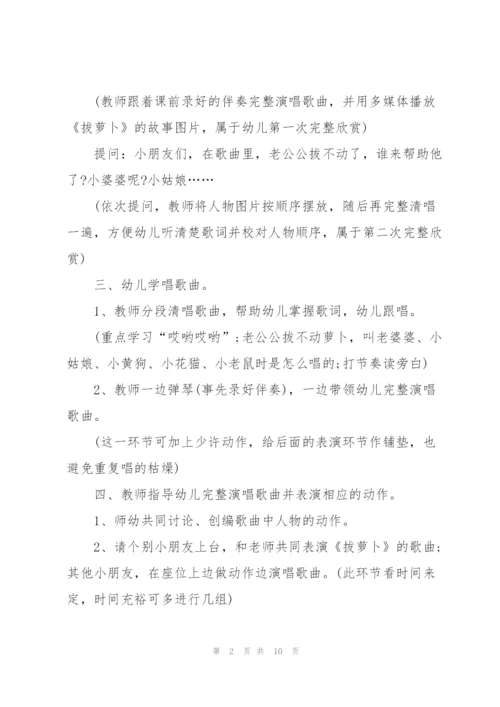 (教师跟着课前录好的伴奏完整演唱歌曲，并用多媒体播放《拔萝卜》的故事图片，属于幼儿第一次完整欣赏)

提问：小朋友们，在歌曲里，老公公拔不动了，谁来帮助他了?小婆婆呢?小姑娘……

(依次提问，教师将人物图片按顺序摆放，随后再完整清唱一遍，方便幼儿听清楚歌词并校对人物顺序，属于第二次完整欣赏)

三、幼儿学唱歌曲。

1、教师分段清唱歌曲，帮助幼儿掌握歌词，幼儿跟唱。

(重点学习“哎哟哎哟”;老公公拔不动萝卜，叫老婆婆、小姑娘、小黄狗、小花猫、小老鼠时是怎么唱的;打节奏读旁白)

2、教师一边弹琴(事先录好伴奏)，一边带领幼儿完整演唱歌曲。

(这一环节可加上少许动作，给后面的表演环节作铺垫，也避免重复唱的枯燥)

四、教师指导幼儿完整演唱歌曲并表演相应的动作。

1、师幼共同讨论、创编歌曲中人物的动作。

2、请个别小朋友上台，和老师共同表演《拔萝卜》的歌曲;其他小朋友，在座位上边做动作边演唱歌曲。(此环节看时间来定，时间充裕可多进行几组)

第 2 页 共 10 页